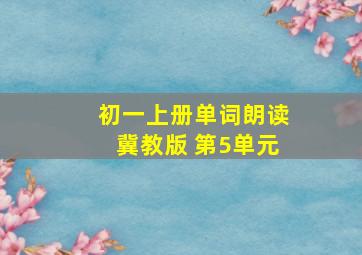 初一上册单词朗读
冀教版 第5单元